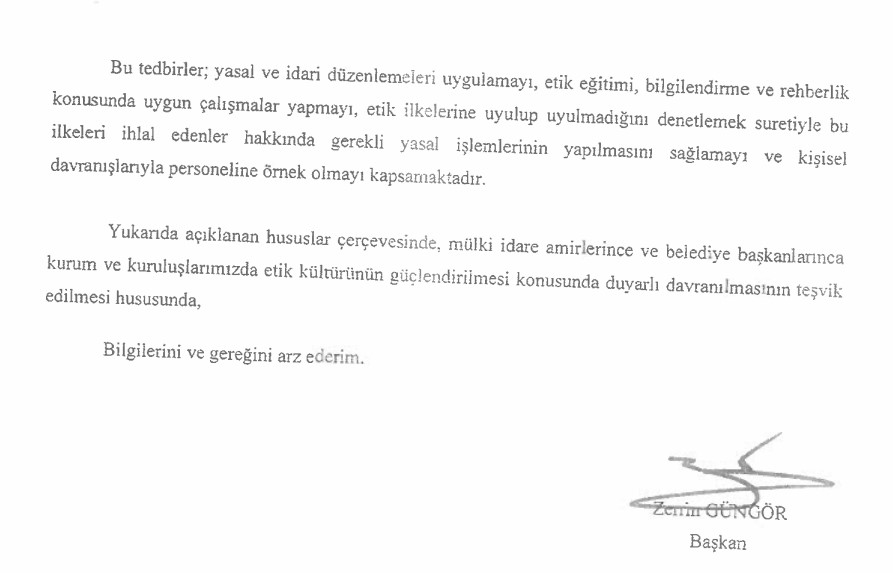 Bu tedbirler; yasal ve idari düzenlemeleri uygulamayı, etik eğitimi, bilgilendirme ve rehberlik konusunda uygun çalışmalar yapmayı, etik ilkelerine uyulup uyulmadığını denetlemek suretiyle bu ilkeleri ihlal edenler hakkında gerekli yasal işlemlerinin yapılmasını sağlamayı ve kişisel davranışlarıyla personeline örnek olmayı kapsamaktadır.

Yukarıda açıklanan hususlar çerçevesinde, mülki idare amirlerince ve belediye başkanlarınca kurum ve kuruluşlarımızda etik kültürünün güçlendirilmesi konusunda duyarlı davranılmasının teşvik edilmesi hususunda,

Bilgilerini ve gereğini arz ederim.

Zerrin GÜNGÖR
Başkan